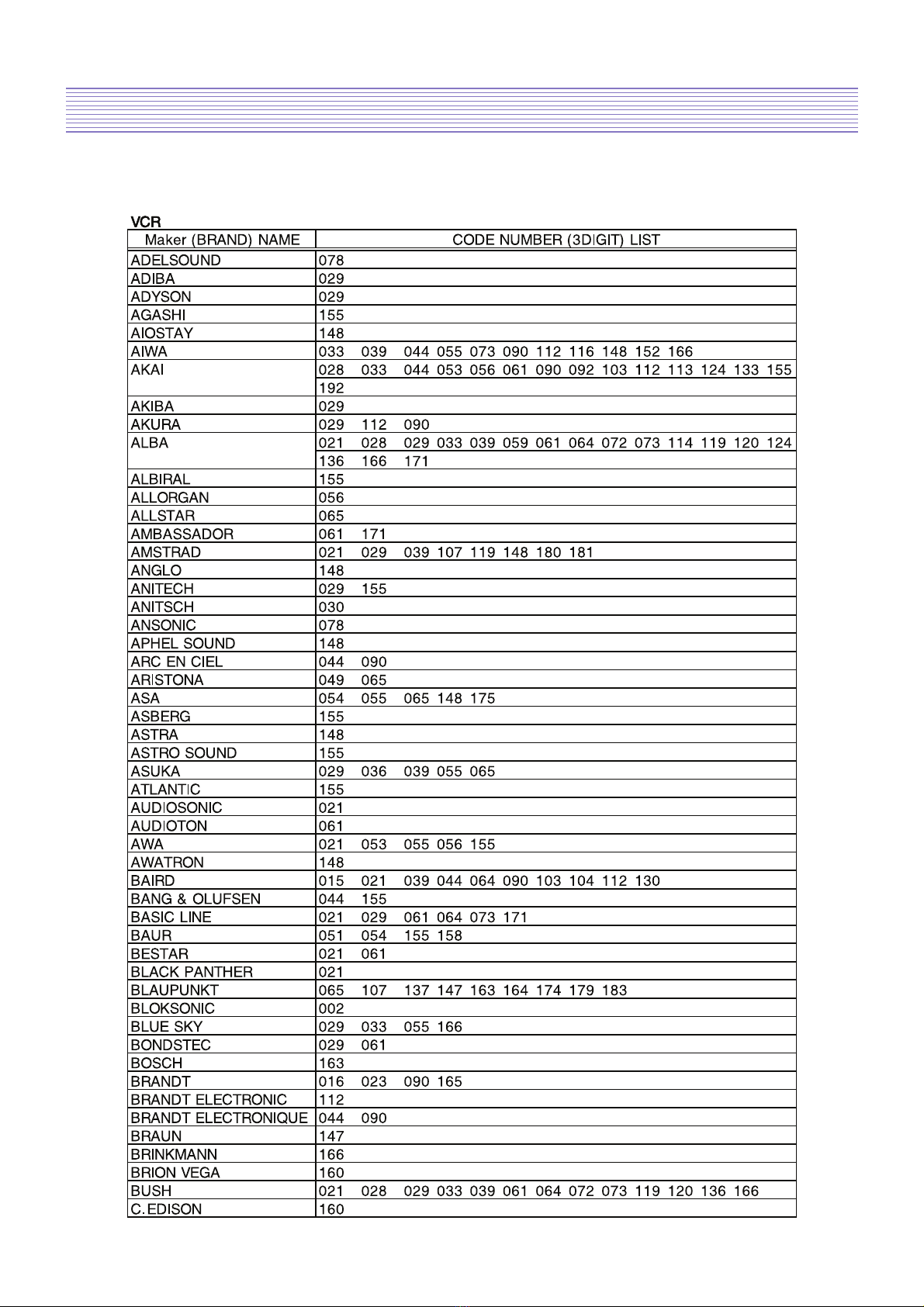 VCR

| Maker (BRAND) NAME | CODE NUMBER (3DIGIT) LIST |
|---|---|
| ADELSOUND | 078 |
| ADIBA | 029 |
| ADYSON | 029 |
| AGASHI | 155 |
| AIOSTAY | 148 |
| AIWA | 033 039 044 055 073 090 112 116 148 152 166 |
| AKAI | 028 033 044 053 056 061 090 092 103 112 113 124 133 155 192 |
| AKIBA | 029 |
| AKURA | 029 112 090 |
| ALBA | 021 028 029 033 039 059 061 064 072 073 114 119 120 124 136 166 171 |
| ALBIRAL | 155 |
| ALLORGAN | 056 |
| ALLSTAR | 065 |
| AMBASSADOR | 061 171 |
| AMSTRAD | 021 029 039 107 119 148 180 181 |
| ANGLO | 148 |
| ANITECH | 029 155 |
| ANITSCH | 030 |
| ANSONIC | 078 |
| APHEL SOUND | 148 |
| ARC EN CIEL | 044 090 |
| ARISTONA | 049 065 |
| ASA | 054 055 065 148 175 |
| ASBERG | 155 |
| ASTRA | 148 |
| ASTRO SOUND | 155 |
| ASUKA | 029 036 039 055 065 |
| ATLANTIC | 155 |
| AUDIOSONIC | 021 |
| AUDIOTON | 061 |
| AWA | 021 053 055 056 155 |
| AWATRON | 148 |
| BAIRD | 015 021 039 044 064 090 103 104 112 130 |
| BANG & OLUFSEN | 044 155 |
| BASIC LINE | 021 029 061 064 073 171 |
| BAUR | 051 054 155 158 |
| BESTAR | 021 061 |
| BLACK PANTHER | 021 |
| BLAUPUNKT | 065 107 137 147 163 164 174 179 183 |
| BLOKSONIC | 002 |
| BLUE SKY | 029 033 055 166 |
| BONDSTEC | 029 061 |
| BOSCH | 163 |
| BRANDT | 016 023 090 165 |
| BRANDT ELECTRONIC | 112 |
| BRANDT ELECTRONIQUE | 044 090 |
| BRAUN | 147 |
| BRINKMANN | 166 |
| BRION VEGA | 160 |
| BUSH | 021 028 029 033 039 061 064 072 073 119 120 136 166 |
| C.EDISON | 160 |